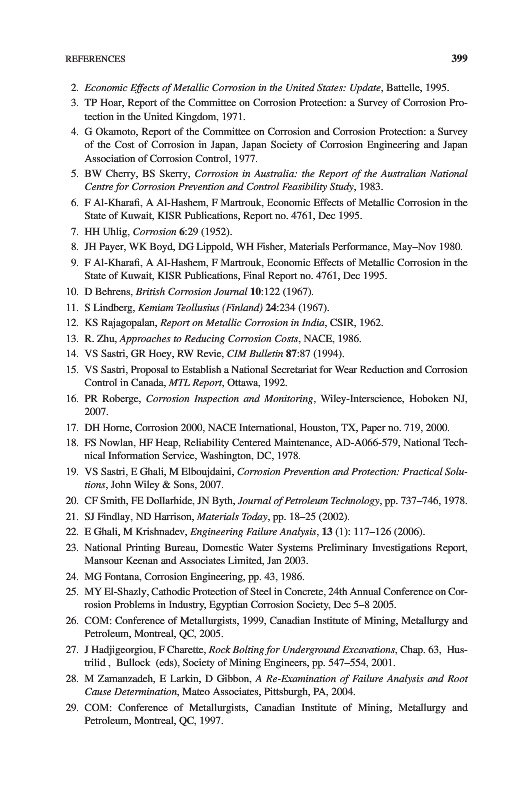 REFERENCES 399

2. Economic Effects of Metallic Corrosion in the United States: Update, Battelle, 1995.
3. TP Hoar, Report of the Committee on Corrosion Protection: a Survey of Corrosion Protection in the United Kingdom, 1971.
4. G Okamoto, Report of the Committee on Corrosion and Corrosion Protection: a Survey of the Cost of Corrosion in Japan, Japan Society of Corrosion Engineering and Japan Association of Corrosion Control, 1977.
5. BW Cherry, BS Skerry, Corrosion in Australia: the Report of the Australian National Centre for Corrosion Prevention and Control Feasibility Study, 1983.
6. F Al-Kharafi, A Al-Hashem, F Martrouk, Economic Effects of Metallic Corrosion in the State of Kuwait, KISR Publications, Report no. 4761, Dec 1995.
7. HH Uhlig, Corrosion 6:29 (1952).
8. JH Payer, WK Boyd, DG Lippold, WH Fisher, Materials Performance, May–Nov 1980.
9. F Al-Kharafi, A Al-Hashem, F Martrouk, Economic Effects of Metallic Corrosion in the State of Kuwait, KISR Publications, Final Report no. 4761, Dec 1995.
10. D Behrens, British Corrosion Journal 10:122 (1967).
11. S Lindberg, Kemiam Teollusius (Finland) 24:234 (1967).
12. KS Rajagopalan, Report on Metallic Corrosion in India, CSIR, 1962.
13. R. Zhu, Approaches to Reducing Corrosion Costs, NACE, 1986.
14. VS Sastri, GR Hoey, RW Revie, CIM Bulletin 87:87 (1994).
15. VS Sastri, Proposal to Establish a National Secretariat for Wear Reduction and Corrosion Control in Canada, MTL Report, Ottawa, 1992.
16. PR Roberge, Corrosion Inspection and Monitoring, Wiley-Interscience, Hoboken NJ, 2007.
17. DH Horne, Corrosion 2000, NACE International, Houston, TX, Paper no. 719, 2000.
18. FS Nowlan, HF Heap, Reliability Centered Maintenance, AD-A066-579, National Technical Information Service, Washington, DC, 1978.
19. VS Sastri, E Ghali, M Elboujdaini, Corrosion Prevention and Protection: Practical Solutions, John Wiley & Sons, 2007.
20. CF Smith, FE Dollarhide, JN Byth, Journal of Petroleum Technology, pp. 737–746, 1978.
21. SJ Findlay, ND Harrison, Materials Today, pp. 18–25 (2002).
22. E Ghali, M Krishnadev, Engineering Failure Analysis, 13 (1): 117–126 (2006).
23. National Printing Bureau, Domestic Water Systems Preliminary Investigations Report, Mansour Keenan and Associates Limited, Jan 2003.
24. MG Fontana, Corrosion Engineering, pp. 43, 1986.
25. MY El-Shazly, Cathodic Protection of Steel in Concrete, 24th Annual Conference on Corrosion Problems in Industry, Egyptian Corrosion Society, Dec 5–8 2005.
26. COM: Conference of Metallurgists, 1999, Canadian Institute of Mining, Metallurgy and Petroleum, Montreal, QC, 2005.
27. J Hadjigeorgiou, F Charette, Rock Bolting for Underground Excavations, Chap. 63, Hustrilid , Bullock (eds), Society of Mining Engineers, pp. 547–554, 2001.
28. M Zamanzadeh, E Larkin, D Gibbon, A Re-Examination of Failure Analysis and Root Cause Determination, Mateo Associates, Pittsburgh, PA, 2004.
29. COM: Conference of Metallurgists, Canadian Institute of Mining, Metallurgy and Petroleum, Montreal, QC, 1997.